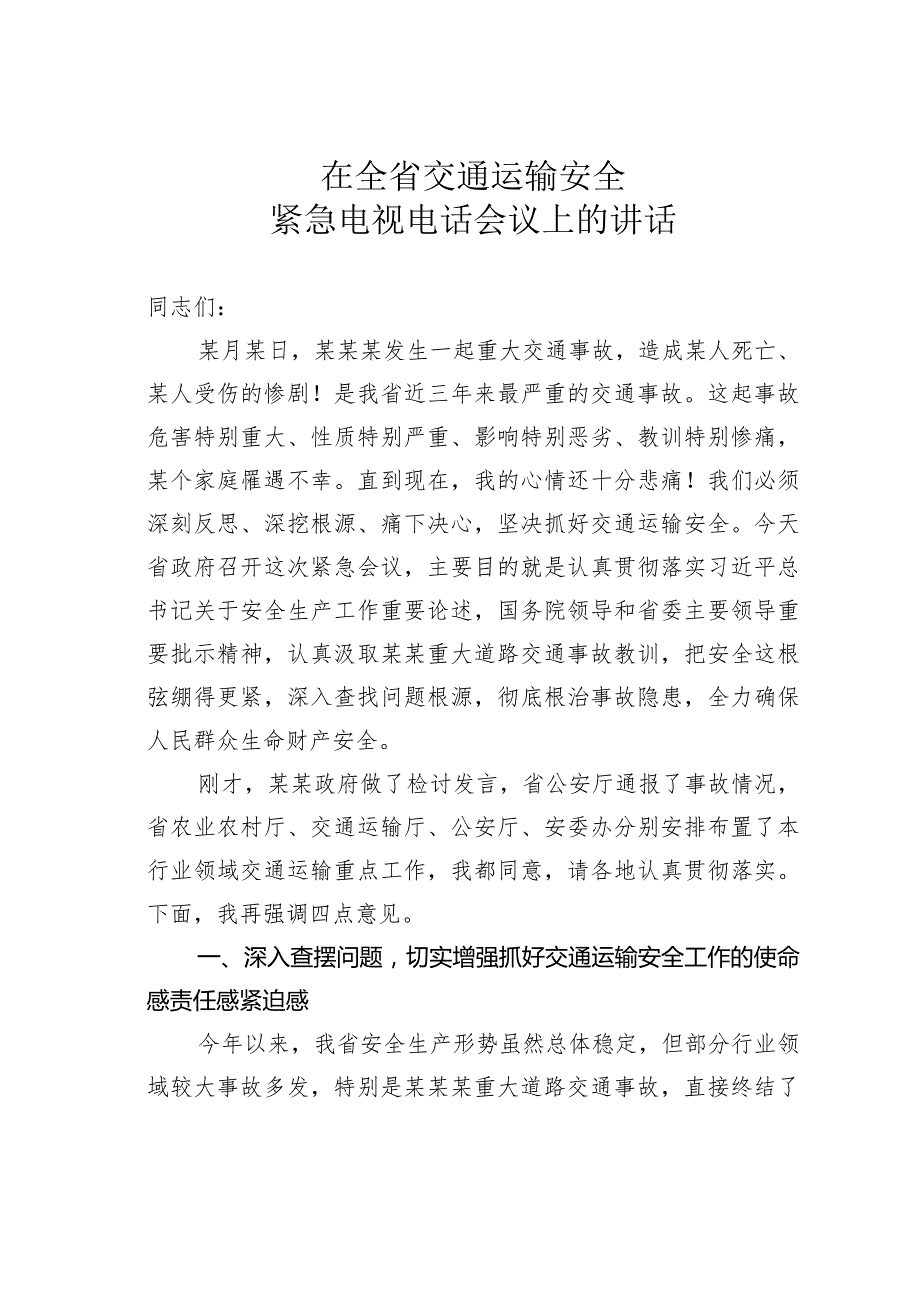 在全省交通运输安全
紧急电视电话会议上的讲话

同志们：

某月某日，某某某发生一起重大交通事故，造成某人死亡、某人受伤的惨剧！是我省近三年来最严重的交通事故。这起事故危害特别重大、性质特别严重、影响特别恶劣、教训特别惨痛，某个家庭罹遇不幸。直到现在，我的心情还十分悲痛！我们必须深刻反思、深挖根源、痛下决心，坚决抓好交通运输安全。今天省政府召开这次紧急会议，主要目的就是认真贯彻落实习近平总书记关于安全生产工作重要论述，国务院领导和省委主要领导重要批示精神，认真汲取某某重大道路交通事故教训，把安全这根弦绷得更紧，深入查找问题根源，彻底根治事故隐患，全力确保人民群众生命财产安全。

刚才，某某政府做了检讨发言，省公安厅通报了事故情况，省农业农村厅、交通运输厅、公安厅、安委办分别安排布置了本行业领域交通运输重点工作，我都同意，请各地认真贯彻落实。下面，我再强调四点意见。

一、深入查摆问题，切实增强抓好交通运输安全工作的使命感责任感紧迫感

今年以来，我省安全生产形势虽然总体稳定，但部分行业领域较大事故多发，特别是某某某重大道路交通事故，直接终结了